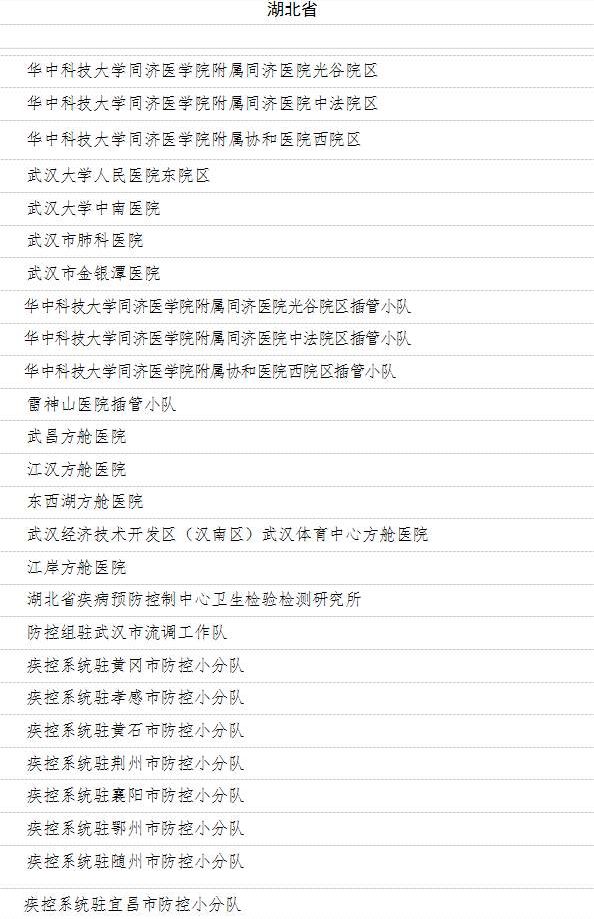 湖北省

华中科技大学同济医学院附属同济医院光谷院区

华中科技大学同济医学院附属同济医院中法院区

华中科技大学同济医学院附属协和医院西院区

武汉大学人民医院东院区

武汉大学中南医院

武汉市肺科医院

武汉市金银潭医院

华中科技大学同济医学院附属同济医院光谷院区插管小队

华中科技大学同济医学院附属同济医院中法院区插管小队

华中科技大学同济医学院附属协和医院西院区插管小队

雷神山医院插管小队

武昌方舱医院

江汉方舱医院

东西湖方舱医院

武汉经济技术开发区（汉南区）武汉体育中心方舱医院

江岸方舱医院

湖北省疾病预防控制中心卫生检验检测研究所

防控组驻武汉市流调工作队

疾控系统驻黄冈市防控小分队

疾控系统驻孝感市防控小分队

疾控系统驻黄石市防控小分队

疾控系统驻荆州市防控小分队

疾控系统驻襄阳市防控小分队

疾控系统驻鄂州市防控小分队

疾控系统驻随州市防控小分队

疾控系统驻宜昌市防控小分队